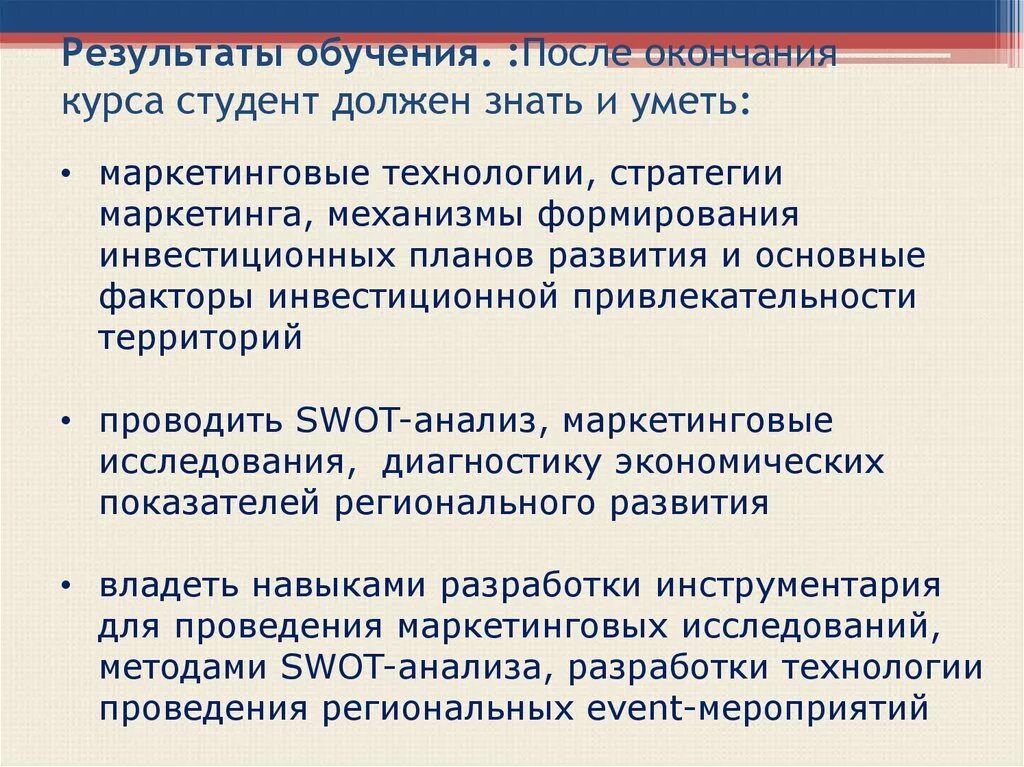 Результаты обучения. :После окончания курса студент должен знать и уметь:

• маркетинговые технологии, стратегии маркетинга, механизмы формирования инвестиционных планов развития и основные факторы инвестиционной привлекательности территорий

• проводить SWOT-анализ, маркетинговые исследования, диагностику экономических показателей регионального развития

• владеть навыками разработки инструментария для проведения маркетинговых исследований, методами SWOT-анализа, разработки технологии проведения региональных event-мероприятий